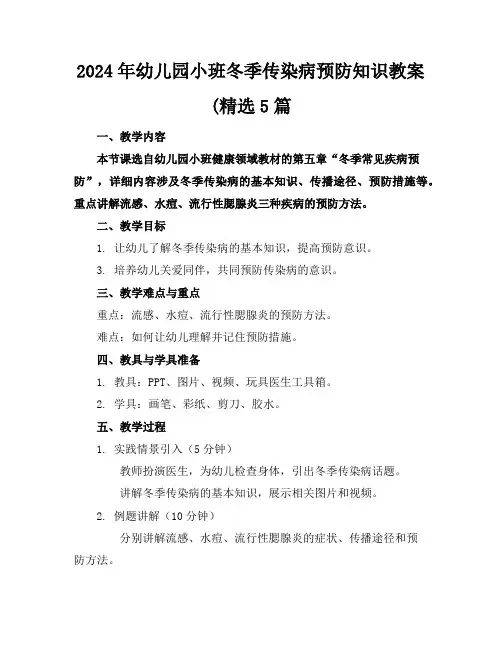 2024年幼儿园小班冬季传染病预防知识教案(精选5篇

一、教学内容

本节课选自幼儿园小班健康领域教材的第五章“冬季常见疾病预防”，详细内容涉及冬季传染病的基本知识、传播途径、预防措施等。重点讲解流感、水痘、流行性腮腺炎三种疾病的预防方法。

二、教学目标

1. 让幼儿了解冬季传染病的基本知识，提高预防意识。

3. 培养幼儿关爱同伴，共同预防传染病的意识。

三、教学难点与重点

重点：流感、水痘、流行性腮腺炎的预防方法。

难点：如何让幼儿理解并记住预防措施。

四、教具与学具准备

1. 教具：PPT、图片、视频、玩具医生工具箱。

2. 学具：画笔、彩纸、剪刀、胶水。

五、教学过程

1. 实践情景引入（5分钟）

教师扮演医生，为幼儿检查身体，引出冬季传染病话题。

讲解冬季传染病的基本知识，展示相关图片和视频。

2. 例题讲解（10分钟）

分别讲解流感、水痘、流行性腮腺炎的症状、传播途径和预防方法。